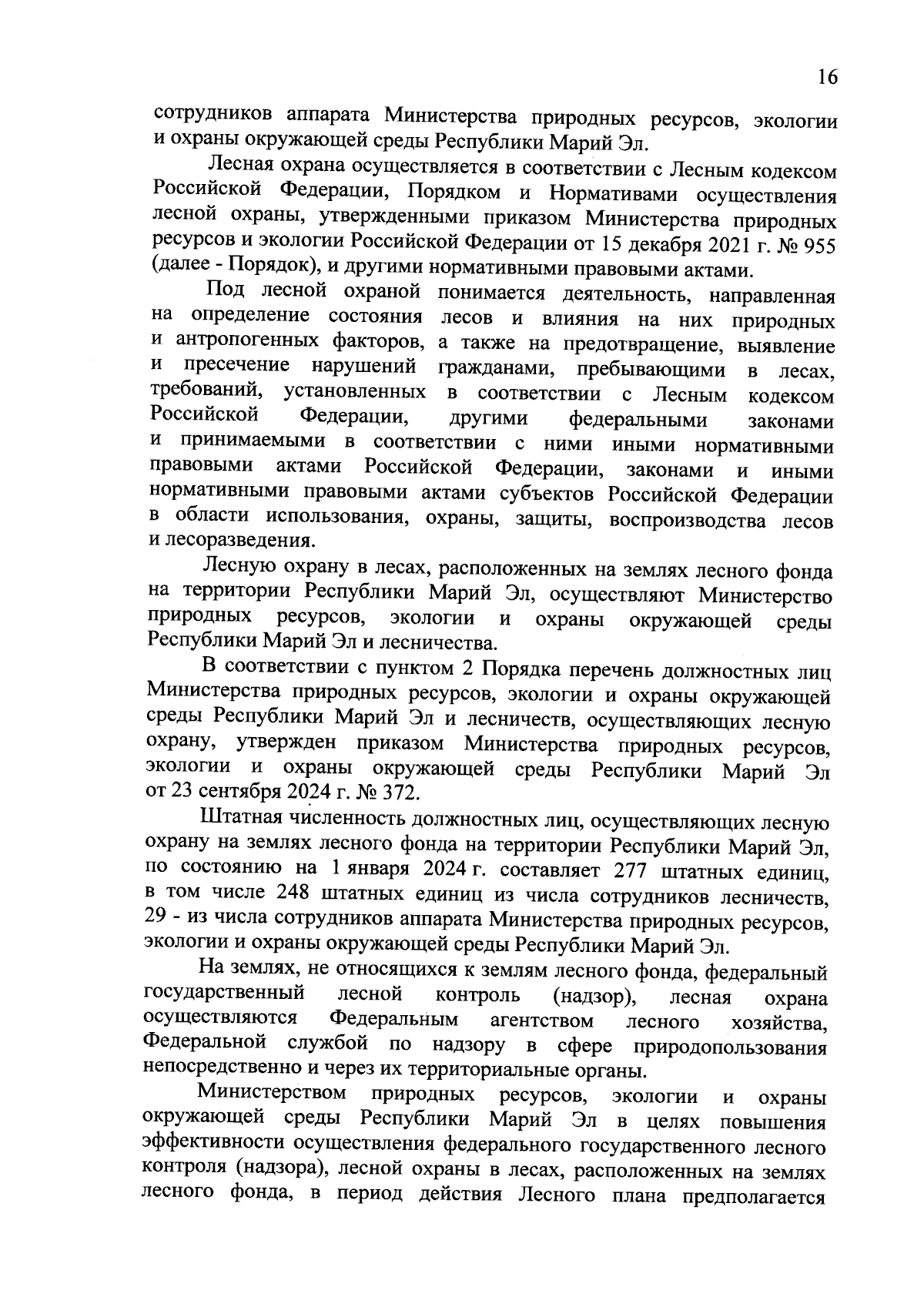 16

сотрудников аппарата Министерства природных ресурсов, экологии и охраны окружающей среды Республики Марий Эл.

Лесная охрана осуществляется в соответствии с Лесным кодексом Российской Федерации, Порядком и Нормативами осуществления лесной охраны, утвержденными приказом Министерства природных ресурсов и экологии Российской Федерации от 15 декабря 2021 г. № 955 (далее - Порядок), и другими нормативными правовыми актами.

Под лесной охраной понимается деятельность, направленная на определение состояния лесов и влияния на них природных и антропогенных факторов, а также на предотвращение, выявление и пресечение нарушений гражданами, пребывающими в лесах, требований, установленных в соответствии с Лесным кодексом Российской Федерации, другими федеральными законами и принимаемыми в соответствии с ними иными нормативными правовыми актами Российской Федерации, законами и иными нормативными правовыми актами субъектов Российской Федерации в области использования, охраны, защиты, воспроизводства лесов и лесоразведения.

Лесную охрану в лесах, расположенных на землях лесного фонда на территории Республики Марий Эл, осуществляют Министерство природных ресурсов, экологии и охраны окружающей среды Республики Марий Эл и лесничества.

В соответствии с пунктом 2 Порядка перечень должностных лиц Министерства природных ресурсов, экологии и охраны окружающей среды Республики Марий Эл и лесничеств, осуществляющих лесную охрану, утвержден приказом Министерства природных ресурсов, экологии и охраны окружающей среды Республики Марий Эл от 23 сентября 2024 г. № 372.

Штатная численность должностных лиц, осуществляющих лесную охрану на землях лесного фонда на территории Республики Марий Эл, по состоянию на 1 января 2024 г. составляет 277 штатных единиц, в том числе 248 штатных единиц из числа сотрудников лесничеств, 29 - из числа сотрудников аппарата Министерства природных ресурсов, экологии и охраны окружающей среды Республики Марий Эл.

На землях, не относящихся к землям лесного фонда, федеральный государственный лесной контроль (надзор), лесная охрана осуществляются Федеральным агентством лесного хозяйства, Федеральной службой по надзору в сфере природопользования непосредственно и через их территориальные органы.

Министерством природных ресурсов, экологии и охраны окружающей среды Республики Марий Эл в целях повышения эффективности осуществления федерального государственного лесного контроля (надзора), лесной охраны в лесах, расположенных на землях лесного фонда, в период действия Лесного плана предполагается